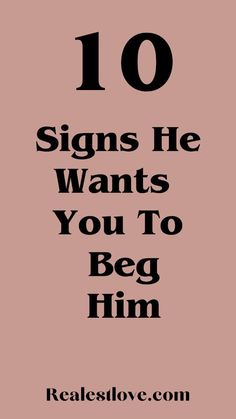 10

Signs He Wants You To Beg Him

Realestlove.com